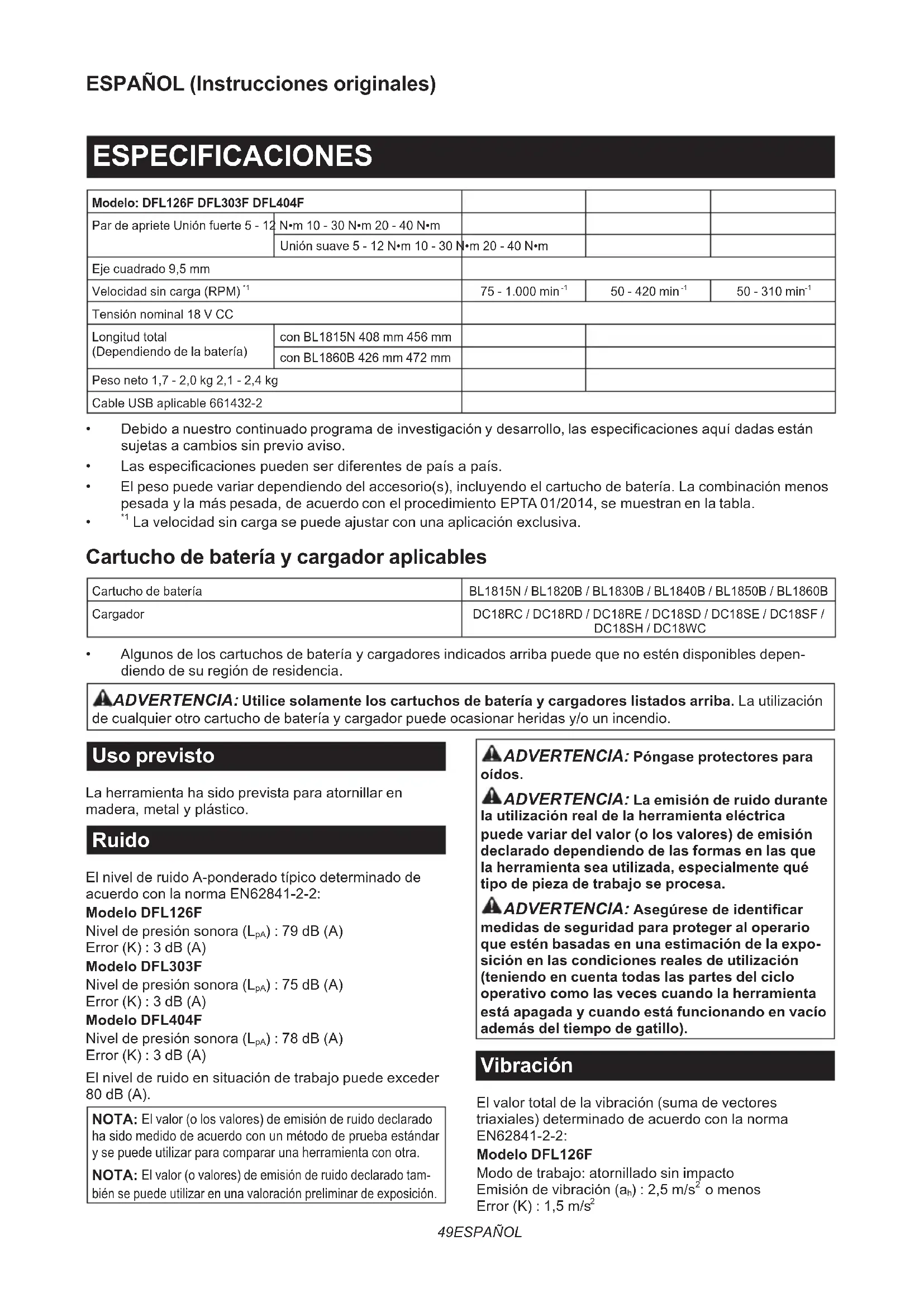 ESPAÑOL (Instrucciones originales)

ESPECIFICACIONES

| Modelo: DFL126F DFL303F DFL404F | | | | |
|---|---|---|---|---|
| Par de apriete Unión fuerte 5 - 12 N•m 10 - 30 N•m 20 - 40 N•m | | | | |
| | Unión suave 5 - 12 N•m 10 - 30 N•m 20 - 40 N•m | | | |
| Eje cuadrado 9,5 mm | | | | |
| Velocidad sin carga (RPM) $^{*1}$ | | 75 - 1.000 min$^{-1}$ | 50 - 420 min$^{-1}$ | 50 - 310 min$^{-1}$ |
| Tensión nominal 18 V CC | | | | |
| Longitud total (Dependiendo de la batería) | con BL1815N 408 mm 456 mm | | | |
| | con BL1860B 426 mm 472 mm | | | |
| Peso neto 1,7 - 2,0 kg 2,1 - 2,4 kg | | | | |
| Cable USB aplicable 661432-2 | | | | |

• Debido a nuestro continuado programa de investigación y desarrollo, las especificaciones aquí dadas están sujetas a cambios sin previo aviso.
• Las especificaciones pueden ser diferentes de país a país.
• El peso puede variar dependiendo del accesorio(s), incluyendo el cartucho de batería. La combinación menos pesada y la más pesada, de acuerdo con el procedimiento EPTA 01/2014, se muestran en la tabla.
• $^{*1}$ La velocidad sin carga se puede ajustar con una aplicación exclusiva.

Cartucho de batería y cargador aplicables

| Cartucho de batería | BL1815N / BL1820B / BL1830B / BL1840B / BL1850B / BL1860B |
|---|---|
| Cargador | DC18RC / DC18RD / DC18RE / DC18SD / DC18SE / DC18SF / DC18SH / DC18WC |

• Algunos de los cartuchos de batería y cargadores indicados arriba puede que no estén disponibles dependiendo de su región de residencia.

ADVERTENCIA: Utilice solamente los cartuchos de batería y cargadores listados arriba. La utilización de cualquier otro cartucho de batería y cargador puede ocasionar heridas y/o un incendio.

Uso previsto

La herramienta ha sido prevista para atornillar en madera, metal y plástico.

Ruido

El nivel de ruido A-ponderado típico determinado de acuerdo con la norma EN62841-2-2:
Modelo DFL126F
Nivel de presión sonora ($L_{pA}$) : 79 dB (A)
Error (K) : 3 dB (A)
Modelo DFL303F
Nivel de presión sonora ($L_{pA}$) : 75 dB (A)
Error (K) : 3 dB (A)
Modelo DFL404F
Nivel de presión sonora ($L_{pA}$) : 78 dB (A)
Error (K) : 3 dB (A)

El nivel de ruido en situación de trabajo puede exceder 80 dB (A).

NOTA: El valor (o los valores) de emisión de ruido declarado ha sido medido de acuerdo con un método de prueba estándar y se puede utilizar para comparar una herramienta con otra.

NOTA: El valor (o valores) de emisión de ruido declarado también se puede utilizar en una valoración preliminar de exposición.

ADVERTENCIA: Póngase protectores para oídos.

ADVERTENCIA: La emisión de ruido durante la utilización real de la herramienta eléctrica puede variar del valor (o los valores) de emisión declarado dependiendo de las formas en las que la herramienta sea utilizada, especialmente qué tipo de pieza de trabajo se procesa.

ADVERTENCIA: Asegúrese de identificar medidas de seguridad para proteger al operario que estén basadas en una estimación de la exposición en las condiciones reales de utilización (teniendo en cuenta todas las partes del ciclo operativo como las veces cuando la herramienta está apagada y cuando está funcionando en vacío además del tiempo de gatillo).

Vibración

El valor total de la vibración (suma de vectores triaxiales) determinado de acuerdo con la norma EN62841-2-2:
Modelo DFL126F
Modo de trabajo: atornillado sin impacto
Emisión de vibración ($a_h$) : 2,5 m/s$^2$ o menos
Error (K) : 1,5 m/s$^2$

49ESPAÑOL